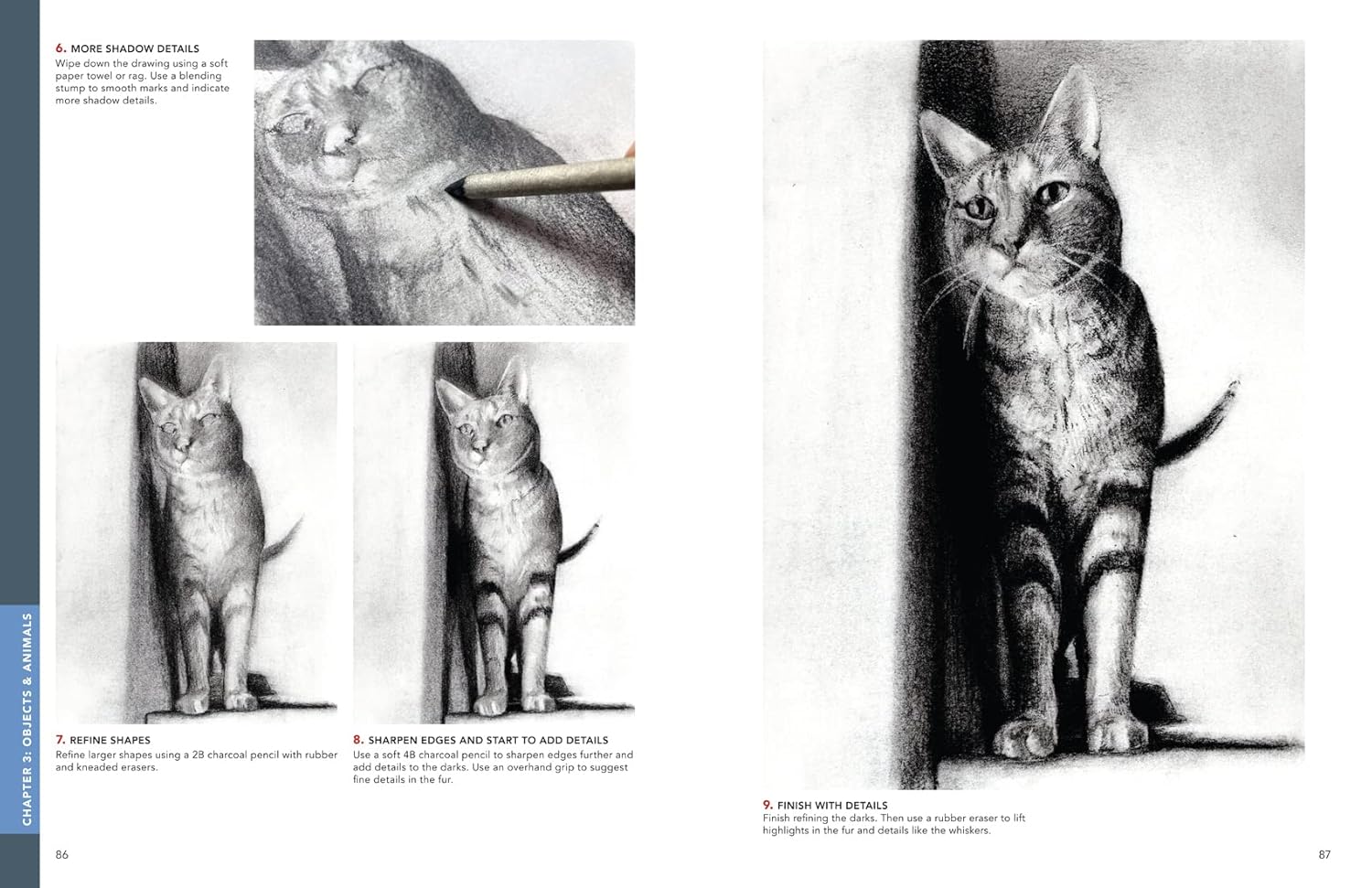 CHAPTER 3: OBJECTS & ANIMALS

6. MORE SHADOW DETAILS
Wipe down the drawing using a soft paper towel or rag. Use a blending stump to smooth marks and indicate more shadow details.

7. REFINE SHAPES
Refine larger shapes using a 2B charcoal pencil with rubber and kneaded erasers.

8. SHARPEN EDGES AND START TO ADD DETAILS
Use a soft 4B charcoal pencil to sharpen edges further and add details to the darks. Use an overhand grip to suggest fine details in the fur.

86

9. FINISH WITH DETAILS
Finish refining the darks. Then use a rubber eraser to lift highlights in the fur and details like the whiskers.

87